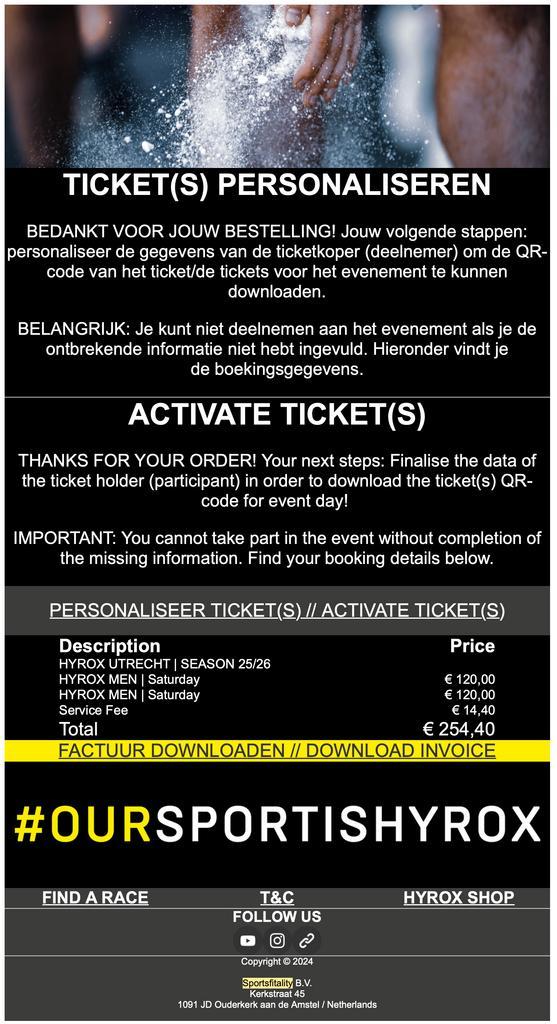 TICKET(S) PERSONALISEREN

BEDANKT VOOR JOUW BESTELLING! Jouw volgende stappen: personaliseer de gegevens van de ticketkoper (deelnemer) om de QR-code van het ticket/de tickets voor het evenement te kunnen downloaden.

BELANGRIJK: Je kunt niet deelnemen aan het evenement als je de ontbrekende informatie niet hebt ingevuld. Hieronder vindt je de boekingsgegevens.

ACTIVATE TICKET(S)

THANKS FOR YOUR ORDER! Your next steps: Finalise the data of the ticket holder (participant) in order to download the ticket(s) QR-code for event day!

IMPORTANT: You cannot take part in the event without completion of the missing information. Find your booking details below.

PERSONALISEER TICKET(S) // ACTIVATE TICKET(S)

| Description | Price |
|---|---|
| HYROX UTRECHT \| SEASON 25/26 | |
| HYROX MEN \| Saturday | € 120,00 |
| HYROX MEN \| Saturday | € 120,00 |
| Service Fee | € 14,40 |
| Total | € 254,40 |

FACTUUR DOWNLOADEN // DOWNLOAD INVOICE

#OURSPORTISHYROX

FIND A RACE T&C HYROX SHOP

FOLLOW US

Copyright © 2024

Sportsfitality B.V.
Kerkstraat 45
1091 JD Ouderkerk aan de Amstel / Netherlands